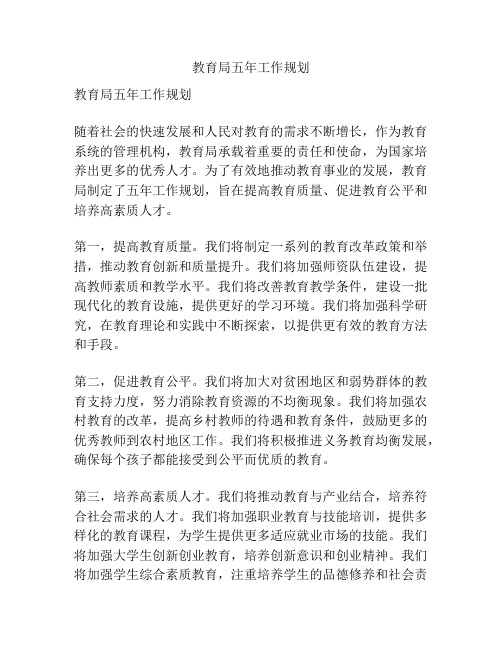 教育局五年工作规划

教育局五年工作规划

随着社会的快速发展和人民对教育的需求不断增长，作为教育系统的管理机构，教育局承载着重要的责任和使命，为国家培养出更多的优秀人才。为了有效地推动教育事业的发展，教育局制定了五年工作规划，旨在提高教育质量、促进教育公平和培养高素质人才。

第一，提高教育质量。我们将制定一系列的教育改革政策和举措，推动教育创新和质量提升。我们将加强师资队伍建设，提高教师素质和教学水平。我们将改善教育教学条件，建设一批现代化的教育设施，提供更好的学习环境。我们将加强科学研究，在教育理论和实践中不断探索，以提供更有效的教育方法和手段。

第二，促进教育公平。我们将加大对贫困地区和弱势群体的教育支持力度，努力消除教育资源的不均衡现象。我们将加强农村教育的改革，提高乡村教师的待遇和教育条件，鼓励更多的优秀教师到农村地区工作。我们将积极推进义务教育均衡发展，确保每个孩子都能接受到公平而优质的教育。

第三，培养高素质人才。我们将推动教育与产业结合，培养符合社会需求的人才。我们将加强职业教育与技能培训，提供多样化的教育课程，为学生提供更多适应就业市场的技能。我们将加强大学生创新创业教育，培养创新意识和创业精神。我们将加强学生综合素质教育，注重培养学生的品德修养和社会责